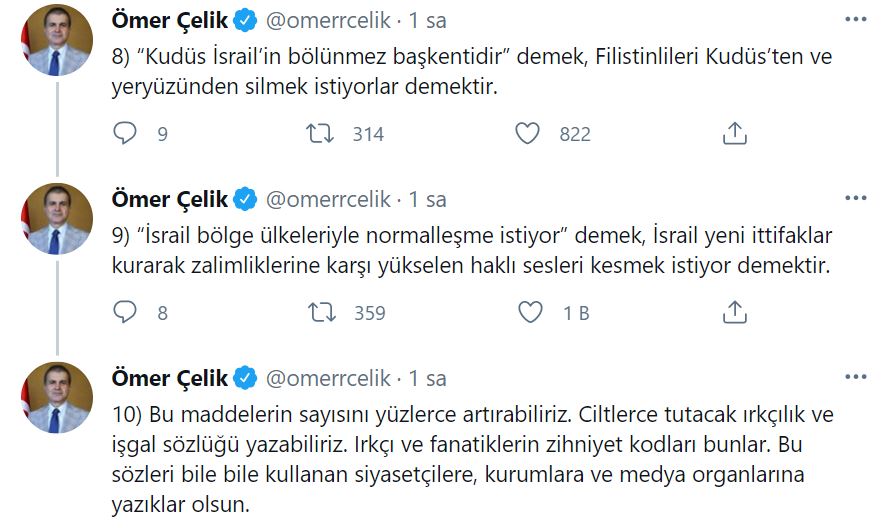 Ömer Çelik @omerrcelik · 1 sa

8) "Kudüs İsrail'in bölünmez başkentidir" demek, Filistinlileri Kudüs'ten ve yeryüzünden silmek istiyorlar demektir.

9  314  822

Ömer Çelik @omerrcelik · 1 sa

9) "İsrail bölge ülkeleriyle normalleşme istiyor" demek, İsrail yeni ittifaklar kurarak zalimliklerine karşı yükselen haklı sesleri kesmek istiyor demektir.

8  359  1 B

Ömer Çelik @omerrcelik · 1 sa

10) Bu maddelerin sayısını yüzlerce artırabiliriz. Ciltlerce tutacak ırkçılık ve işgal sözlüğü yazabiliriz. Irkçı ve fanatiklerin zihniyet kodları bunlar. Bu sözleri bile bile kullanan siyasetçilere, kurumlara ve medya organlarına yazıklar olsun.